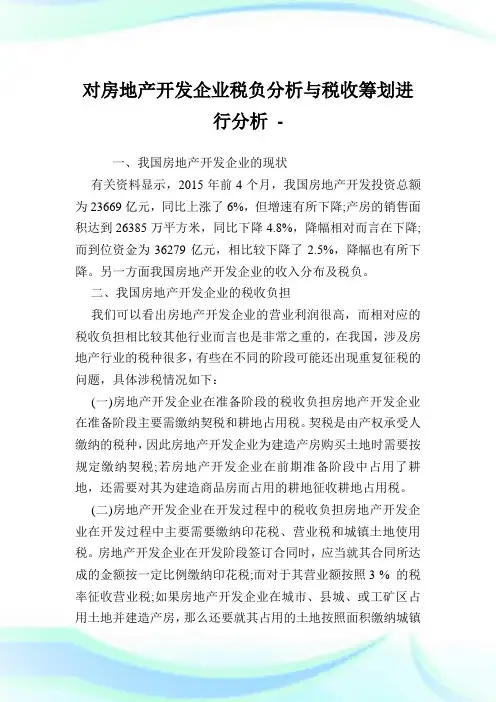 对房地产开发企业税负分析与税收筹划进行分析 -

一、我国房地产开发企业的现状

有关资料显示，2015 年前 4 个月，我国房地产开发投资总额为 23669 亿元，同比上涨了 6%，但增速有所下降;产房的销售面积达到 26385 万平方米，同比下降 4.8%，降幅相对而言在下降;而到位资金为 36279 亿元，相比较下降了 2.5%，降幅也有所下降。另一方面我国房地产开发企业的收入分布及税负。

二、我国房地产开发企业的税收负担

我们可以看出房地产开发企业的营业利润很高，而相对应的税收负担相比较其他行业而言也是非常之重的，在我国，涉及房地产行业的税种很多，有些在不同的阶段可能还出现重复征税的问题，具体涉税情况如下：

(一)房地产开发企业在准备阶段的税收负担房地产开发企业在准备阶段主要需缴纳契税和耕地占用税。契税是由产权承受人缴纳的税种，因此房地产开发企业为建造产房购买土地时需要按规定缴纳契税;若房地产开发企业在前期准备阶段中占用了耕地，还需要对其为建造商品房而占用的耕地征收耕地占用税。

(二)房地产开发企业在开发过程中的税收负担房地产开发企业在开发过程中主要需要缴纳印花税、营业税和城镇土地使用税。房地产开发企业在开发阶段签订合同时，应当就其合同所达成的金额按一定比例缴纳印花税;而对于其营业额按照 3 % 的税率征收营业税;如果房地产开发企业在城市、县城、或工矿区占用土地并建造产房，那么还要就其占用的土地按照面积缴纳城镇